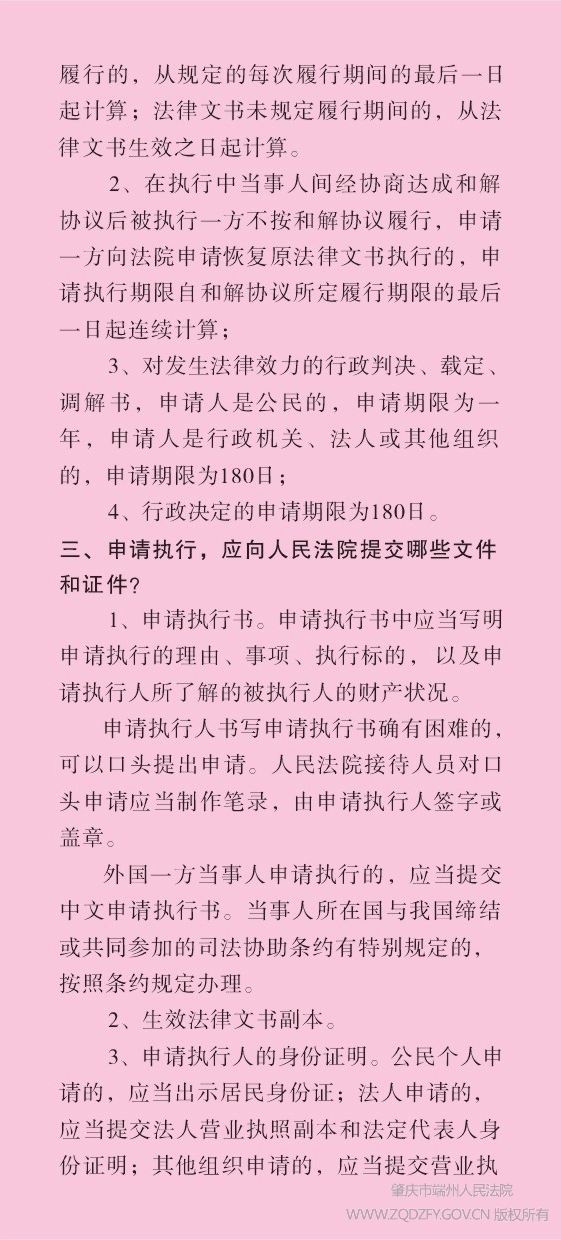 履行的，从规定的每次履行期间的最后一日起计算；法律文书未规定履行期间的，从法律文书生效之日起计算。

2、在执行中当事人间经协商达成和解协议后被执行一方不按和解协议履行，申请一方向法院申请恢复原法律文书执行的，申请执行期限自和解协议所定履行期限的最后一日起连续计算；

3、对发生法律效力的行政判决、裁定、调解书，申请人是公民的，申请期限为一年，申请人是行政机关、法人或其他组织的，申请期限为180日；

4、行政决定的申请期限为180日。

三、申请执行，应向人民法院提交哪些文件和证件？

1、申请执行书。申请执行书中应当写明申请执行的理由、事项、执行标的，以及申请执行人所了解的被执行人的财产状况。

申请执行人书写申请执行书确有困难的，可以口头提出申请。人民法院接待人员对口头申请应当制作笔录，由申请执行人签字或盖章。

外国一方当事人申请执行的，应当提交中文申请执行书。当事人所在国与我国缔结或共同参加的司法协助条约有特别规定的，按照条约规定办理。

2、生效法律文书副本。

3、申请执行人的身份证明。公民个人申请的，应当出示居民身份证；法人申请的，应当提交法人营业执照副本和法定代表人身份证明；其他组织申请的，应当提交营业执

肇庆市端州人民法院
WWW.ZQDZFY.GOV.CN 版权所有